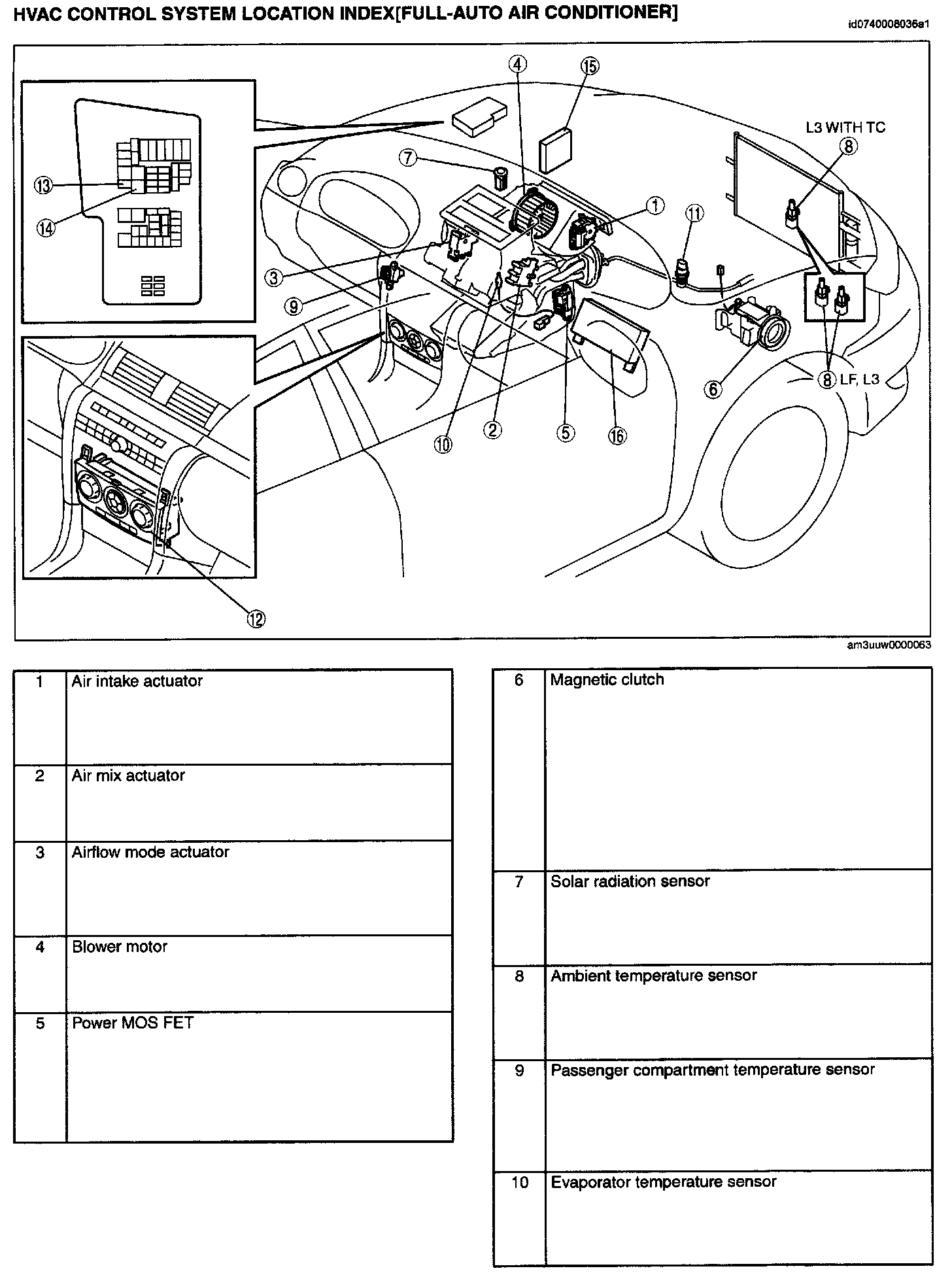 HVAC CONTROL SYSTEM LOCATION INDEX[FULL-AUTO AIR CONDITIONER]

id0740008036a1

④ ⑮ L3 WITH TC ⑧ ⑦ ⑬ ⑭ ① ⑪ ③ ⑨ ⑥ ⑧ LF, L3 ⑩ ② ⑤ ⑯ ⑫

am3uuw0000063

| 1 | Air intake actuator |
|---|---|
| 2 | Air mix actuator |
| 3 | Airflow mode actuator |
| 4 | Blower motor |
| 5 | Power MOS FET |

| 6 | Magnetic clutch |
|---|---|
| 7 | Solar radiation sensor |
| 8 | Ambient temperature sensor |
| 9 | Passenger compartment temperature sensor |
| 10 | Evaporator temperature sensor |